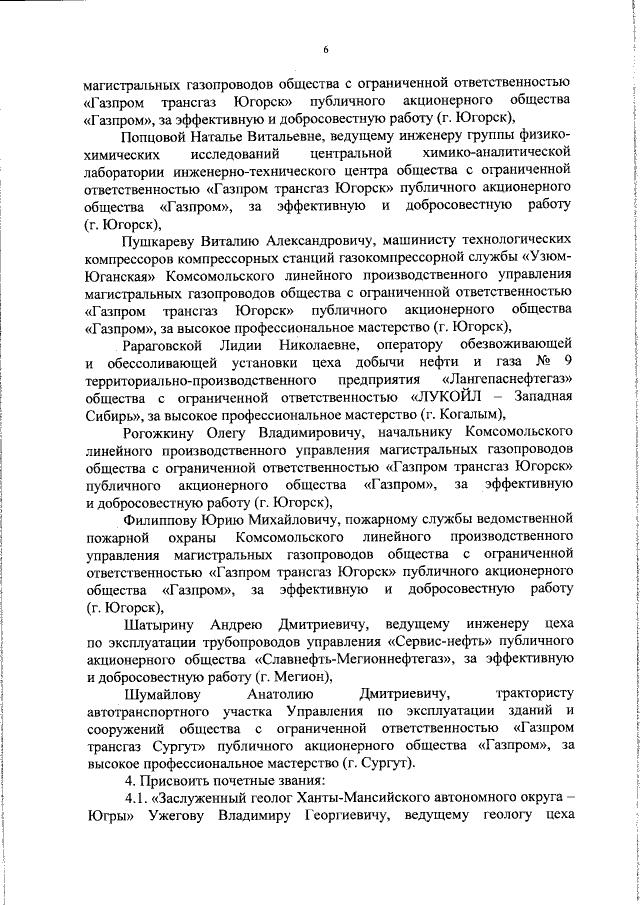 6

магистральных газопроводов общества с ограниченной ответственностью «Газпром трансгаз Югорск» публичного акционерного общества «Газпром», за эффективную и добросовестную работу (г. Югорск),

Попцовой Наталье Витальевне, ведущему инженеру группы физико-химических исследований центральной химико-аналитической лаборатории инженерно-технического центра общества с ограниченной ответственностью «Газпром трансгаз Югорск» публичного акционерного общества «Газпром», за эффективную и добросовестную работу (г. Югорск),

Пушкареву Виталию Александровичу, машинисту технологических компрессоров компрессорных станций газокомпрессорной службы «Узюм-Юганская» Комсомольского линейного производственного управления магистральных газопроводов общества с ограниченной ответственностью «Газпром трансгаз Югорск» публичного акционерного общества «Газпром», за высокое профессиональное мастерство (г. Югорск),

Раратовской Лидии Николаевне, оператору обезвоживающей и обессоливающей установки цеха добычи нефти и газа № 9 территориально-производственного предприятия «Лангепаснефтегаз» общества с ограниченной ответственностью «ЛУКОЙЛ – Западная Сибирь», за высокое профессиональное мастерство (г. Когалым),

Рогожкину Олегу Владимировичу, начальнику Комсомольского линейного производственного управления магистральных газопроводов общества с ограниченной ответственностью «Газпром трансгаз Югорск» публичного акционерного общества «Газпром», за эффективную и добросовестную работу (г. Югорск),

Филиппову Юрию Михайловичу, пожарному службы ведомственной пожарной охраны Комсомольского линейного производственного управления магистральных газопроводов общества с ограниченной ответственностью «Газпром трансгаз Югорск» публичного акционерного общества «Газпром», за эффективную и добросовестную работу (г. Югорск),

Шатырину Андрею Дмитриевичу, ведущему инженеру цеха по эксплуатации трубопроводов управления «Сервис-нефть» публичного акционерного общества «Славнефть-Мегионнефтегаз», за эффективную и добросовестную работу (г. Мегион),

Шумайлову Анатолию Дмитриевичу, трактористу автотранспортного участка Управления по эксплуатации зданий и сооружений общества с ограниченной ответственностью «Газпром трансгаз Сургут» публичного акционерного общества «Газпром», за высокое профессиональное мастерство (г. Сургут).

4. Присвоить почетные звания:

4.1. «Заслуженный геолог Ханты-Мансийского автономного округа – Югры» Ужегову Владимиру Георгиевичу, ведущему геологу цеха